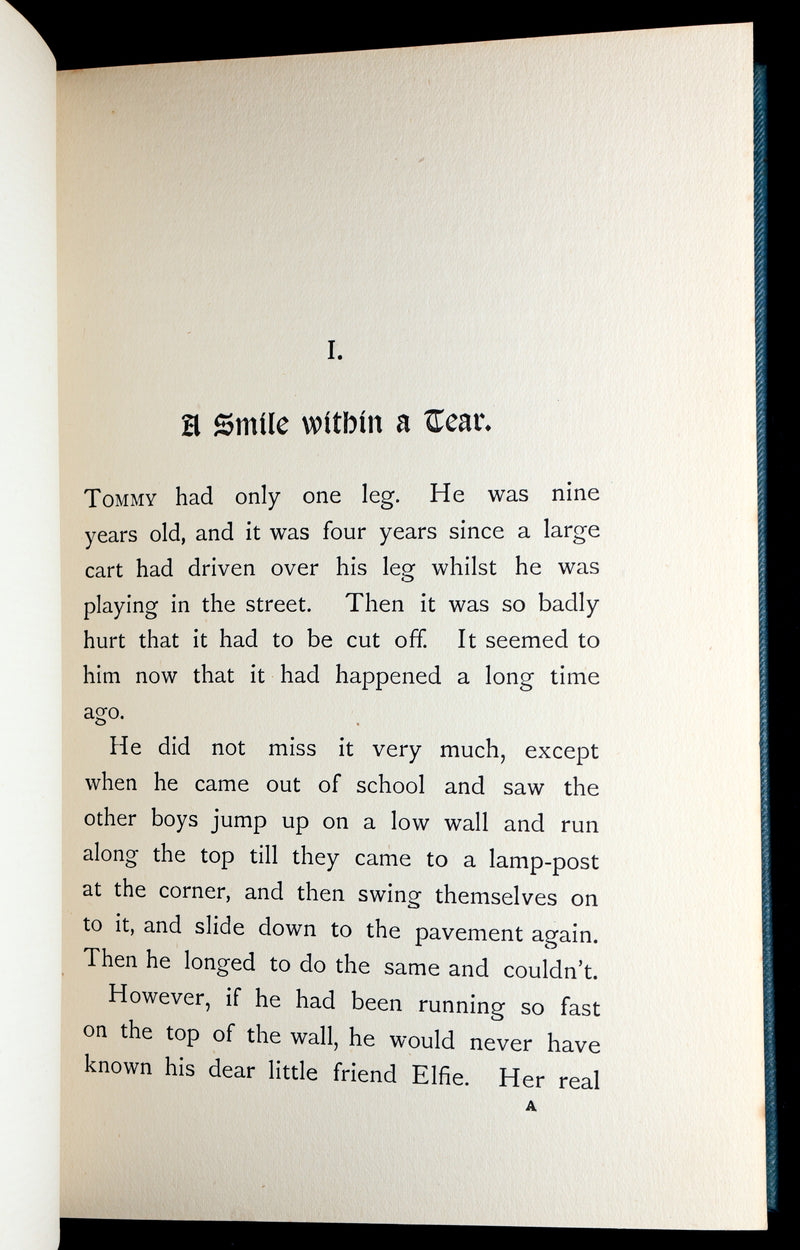 I.

A Smile within a Tear.

Tommy had only one leg. He was nine years old, and it was four years since a large cart had driven over his leg whilst he was playing in the street. Then it was so badly hurt that it had to be cut off. It seemed to him now that it had happened a long time ago.

He did not miss it very much, except when he came out of school and saw the other boys jump up on a low wall and run along the top till they came to a lamp-post at the corner, and then swing themselves on to it, and slide down to the pavement again. Then he longed to do the same and couldn't.

However, if he had been running so fast on the top of the wall, he would never have known his dear little friend Elfie. Her real

A